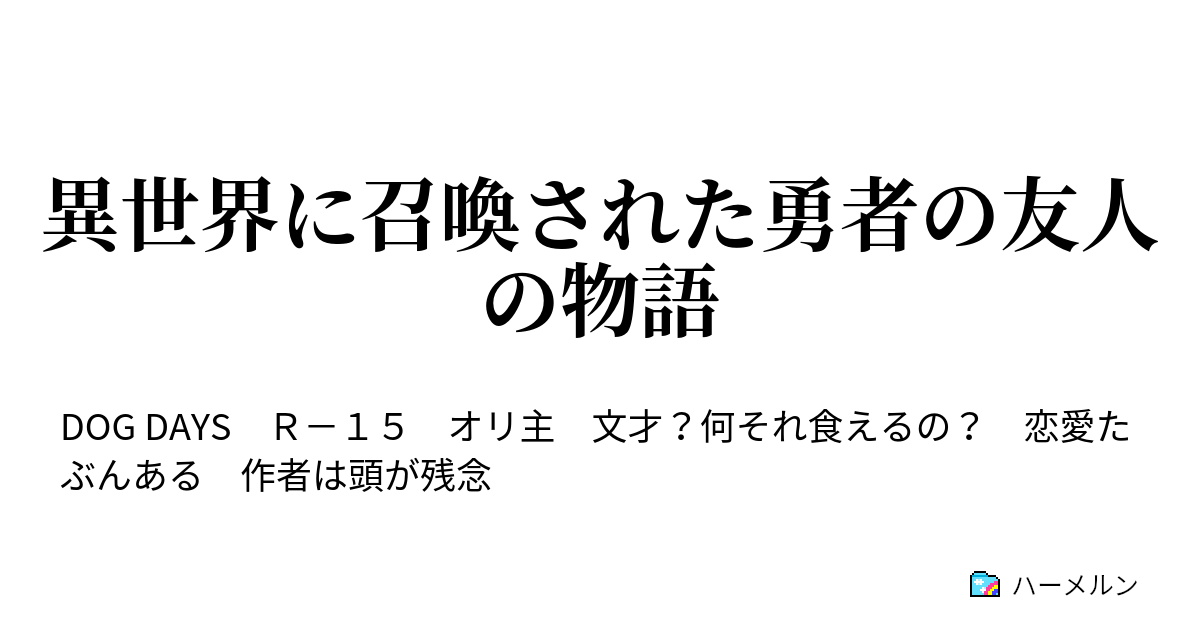 異世界に召喚された勇者の友人の物語

DOG DAYS　Ｒ－１５　オリ主　文才？何それ食えるの？　恋愛たぶんある　作者は頭が残念

ハーメルン